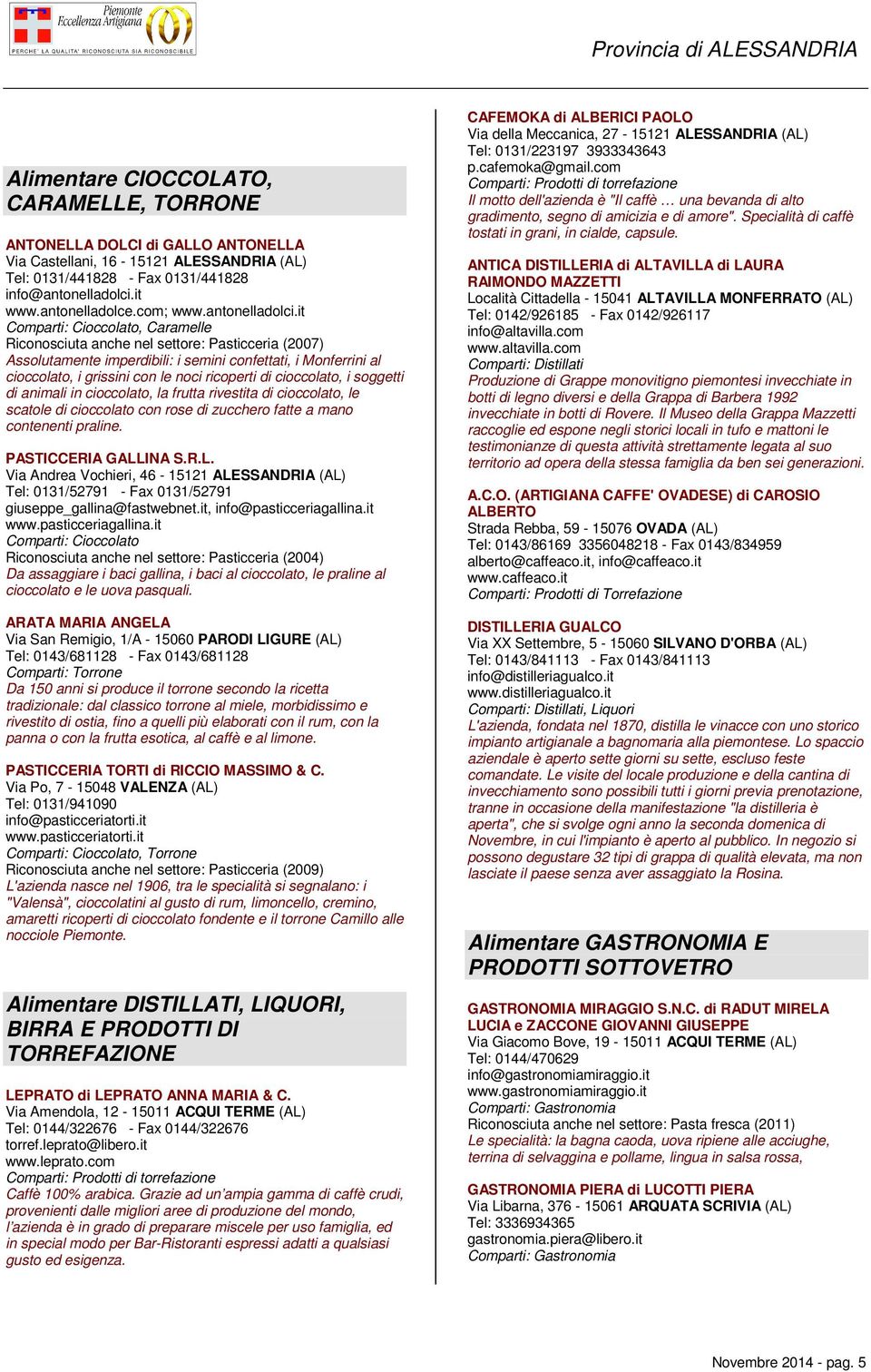 Piemonte
Eccellenza Artigiana
PERCHE' LA QUALITA' RICONOSCIUTA SIA RICONOSCIBILE

Provincia di ALESSANDRIA

Alimentare CIOCCOLATO, CARAMELLE, TORRONE

ANTONELLA DOLCI di GALLO ANTONELLA
Via Castellani, 16 - 15121 ALESSANDRIA (AL)
Tel: 0131/441828 - Fax 0131/441828
info@antonelladolci.it
www.antonelladolce.com; www.antonelladolci.it
Comparti: Cioccolato, Caramelle
Riconosciuta anche nel settore: Pasticceria (2007)
Assolutamente imperdibili: i semini confettati, i Monferrini al cioccolato, i grissini con le noci ricoperti di cioccolato, i soggetti di animali in cioccolato, la frutta rivestita di cioccolato, le scatole di cioccolato con rose di zucchero fatte a mano contenenti praline.

PASTICCERIA GALLINA S.R.L.
Via Andrea Vochieri, 46 - 15121 ALESSANDRIA (AL)
Tel: 0131/52791 - Fax 0131/52791
giuseppe_gallina@fastwebnet.it, info@pasticceriagallina.it
www.pasticceriagallina.it
Comparti: Cioccolato
Riconosciuta anche nel settore: Pasticceria (2004)
Da assaggiare i baci gallina, i baci al cioccolato, le praline al cioccolato e le uova pasquali.

ARATA MARIA ANGELA
Via San Remigio, 1/A - 15060 PARODI LIGURE (AL)
Tel: 0143/681128 - Fax 0143/681128
Comparti: Torrone
Da 150 anni si produce il torrone secondo la ricetta tradizionale: dal classico torrone al miele, morbidissimo e rivestito di ostia, fino a quelli più elaborati con il rum, con la panna o con la frutta esotica, al caffè e al limone.

PASTICCERIA TORTI di RICCIO MASSIMO & C.
Via Po, 7 - 15048 VALENZA (AL)
Tel: 0131/941090
info@pasticceriatorti.it
www.pasticceriatorti.it
Comparti: Cioccolato, Torrone
Riconosciuta anche nel settore: Pasticceria (2009)
L'azienda nasce nel 1906, tra le specialità si segnalano: i "Valensà", cioccolatini al gusto di rum, limoncello, cremino, amaretti ricoperti di cioccolato fondente e il torrone Camillo alle nocciole Piemonte.

Alimentare DISTILLATI, LIQUORI, BIRRA E PRODOTTI DI TORREFAZIONE

LEPRATO di LEPRATO ANNA MARIA & C.
Via Amendola, 12 - 15011 ACQUI TERME (AL)
Tel: 0144/322676 - Fax 0144/322676
torref.leprato@libero.it
www.leprato.com
Comparti: Prodotti di torrefazione
Caffè 100% arabica. Grazie ad un'ampia gamma di caffè crudi, provenienti dalle migliori aree di produzione del mondo, l'azienda è in grado di preparare miscele per uso famiglia, ed in special modo per Bar-Ristoranti espressi adatti a qualsiasi gusto ed esigenza.

CAFEMOKA di ALBERICI PAOLO
Via della Meccanica, 27 - 15121 ALESSANDRIA (AL)
Tel: 0131/223197 3933343643
p.cafemoka@gmail.com
Comparti: Prodotti di torrefazione
Il motto dell'azienda è "Il caffè … una bevanda di alto gradimento, segno di amicizia e di amore". Specialità di caffè tostati in grani, in cialde, capsule.

ANTICA DISTILLERIA di ALTAVILLA di LAURA RAIMONDO MAZZETTI
Località Cittadella - 15041 ALTAVILLA MONFERRATO (AL)
Tel: 0142/926185 - Fax 0142/926117
info@altavilla.com
www.altavilla.com
Comparti: Distillati
Produzione di Grappe monovitigno piemontesi invecchiate in botti di legno diversi e della Grappa di Barbera 1992 invecchiate in botti di Rovere. Il Museo della Grappa Mazzetti raccoglie ed espone negli storici locali in tufo e mattoni le testimonianze di questa attività strettamente legata al suo territorio ad opera della stessa famiglia da ben sei generazioni.

A.C.O. (ARTIGIANA CAFFE' OVADESE) di CAROSIO ALBERTO
Strada Rebba, 59 - 15076 OVADA (AL)
Tel: 0143/86169 3356048218 - Fax 0143/834959
alberto@caffeaco.it, info@caffeaco.it
www.caffeaco.it
Comparti: Prodotti di Torrefazione

DISTILLERIA GUALCO
Via XX Settembre, 5 - 15060 SILVANO D'ORBA (AL)
Tel: 0143/841113 - Fax 0143/841113
info@distilleriagualco.it
www.distilleriagualco.it
Comparti: Distillati, Liquori
L'azienda, fondata nel 1870, distilla le vinacce con uno storico impianto artigianale a bagnomaria alla piemontese. Lo spaccio aziendale è aperto sette giorni su sette, escluso feste comandate. Le visite del locale produzione e della cantina di invecchiamento sono possibili tutti i giorni previa prenotazione, tranne in occasione della manifestazione "la distilleria è aperta", che si svolge ogni anno la seconda domenica di Novembre, in cui l'impianto è aperto al pubblico. In negozio si possono degustare 32 tipi di grappa di qualità elevata, ma non lasciate il paese senza aver assaggiato la Rosina.

Alimentare GASTRONOMIA E PRODOTTI SOTTOVETRO

GASTRONOMIA MIRAGGIO S.N.C. di RADUT MIRELA LUCIA e ZACCONE GIOVANNI GIUSEPPE
Via Giacomo Bove, 19 - 15011 ACQUI TERME (AL)
Tel: 0144/470629
info@gastronomiamiraggio.it
www.gastronomiamiraggio.it
Comparti: Gastronomia
Riconosciuta anche nel settore: Pasta fresca (2011)
Le specialità: la bagna caoda, uova ripiene alle acciughe, terrina di selvaggina e pollame, lingua in salsa rossa,

GASTRONOMIA PIERA di LUCOTTI PIERA
Via Libarna, 376 - 15061 ARQUATA SCRIVIA (AL)
Tel: 3336934365
gastronomia.piera@libero.it
Comparti: Gastronomia

Novembre 2014 - pag. 5